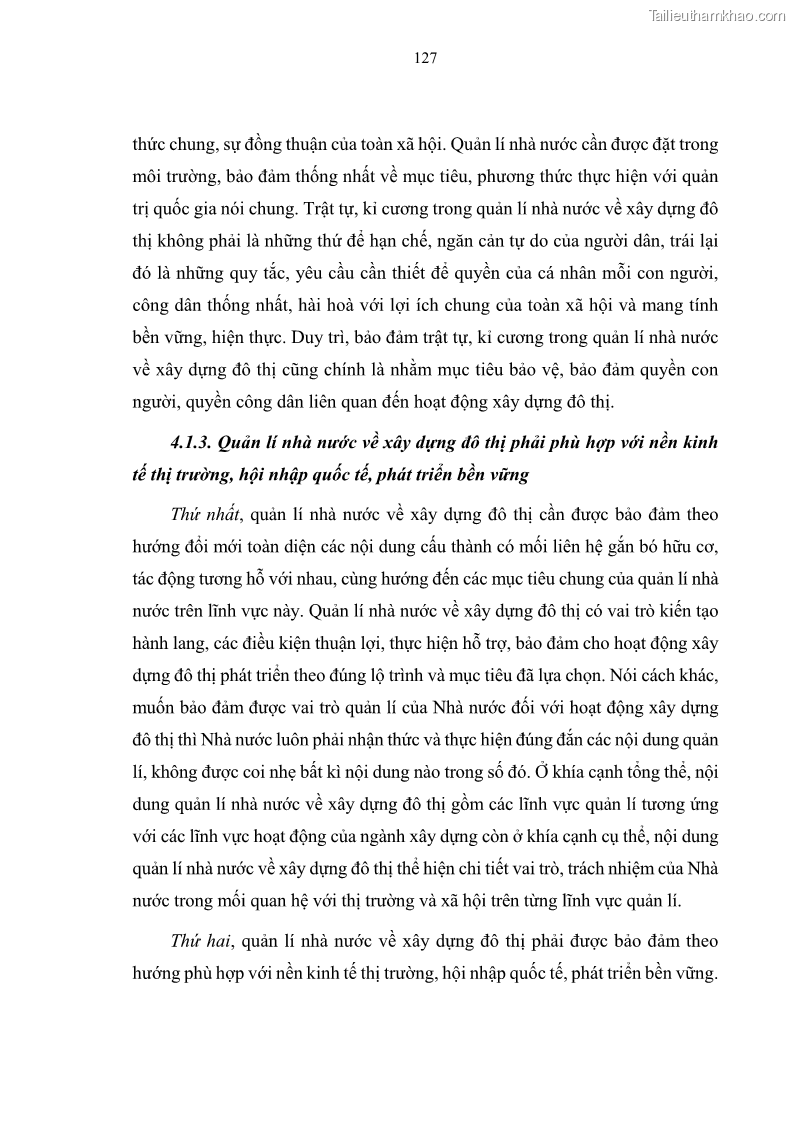 Tailieuthamkhao.com

127

thức chung, sự đồng thuận của toàn xã hội. Quản lí nhà nước cần được đặt trong môi trường, bảo đảm thống nhất về mục tiêu, phương thức thực hiện với quản trị quốc gia nói chung. Trật tự, kỉ cương trong quản lí nhà nước về xây dựng đô thị không phải là những thứ để hạn chế, ngăn cản tự do của người dân, trái lại đó là những quy tắc, yêu cầu cần thiết để quyền của cá nhân mỗi con người, công dân thống nhất, hài hoà với lợi ích chung của toàn xã hội và mang tính bền vững, hiện thực. Duy trì, bảo đảm trật tự, kỉ cương trong quản lí nhà nước về xây dựng đô thị cũng chính là nhằm mục tiêu bảo vệ, bảo đảm quyền con người, quyền công dân liên quan đến hoạt động xây dựng đô thị.

4.1.3. Quản lí nhà nước về xây dựng đô thị phải phù hợp với nền kinh tế thị trường, hội nhập quốc tế, phát triển bền vững

Thứ nhất, quản lí nhà nước về xây dựng đô thị cần được bảo đảm theo hướng đổi mới toàn diện các nội dung cấu thành có mối liên hệ gắn bó hữu cơ, tác động tương hỗ với nhau, cùng hướng đến các mục tiêu chung của quản lí nhà nước trên lĩnh vực này. Quản lí nhà nước về xây dựng đô thị có vai trò kiến tạo hành lang, các điều kiện thuận lợi, thực hiện hỗ trợ, bảo đảm cho hoạt động xây dựng đô thị phát triển theo đúng lộ trình và mục tiêu đã lựa chọn. Nói cách khác, muốn bảo đảm được vai trò quản lí của Nhà nước đối với hoạt động xây dựng đô thị thì Nhà nước luôn phải nhận thức và thực hiện đúng đắn các nội dung quản lí, không được coi nhẹ bất kì nội dung nào trong số đó. Ở khía cạnh tổng thể, nội dung quản lí nhà nước về xây dựng đô thị gồm các lĩnh vực quản lí tương ứng với các lĩnh vực hoạt động của ngành xây dựng còn ở khía cạnh cụ thể, nội dung quản lí nhà nước về xây dựng đô thị thể hiện chi tiết vai trò, trách nhiệm của Nhà nước trong mối quan hệ với thị trường và xã hội trên từng lĩnh vực quản lí.

Thứ hai, quản lí nhà nước về xây dựng đô thị phải được bảo đảm theo hướng phù hợp với nền kinh tế thị trường, hội nhập quốc tế, phát triển bền vững.